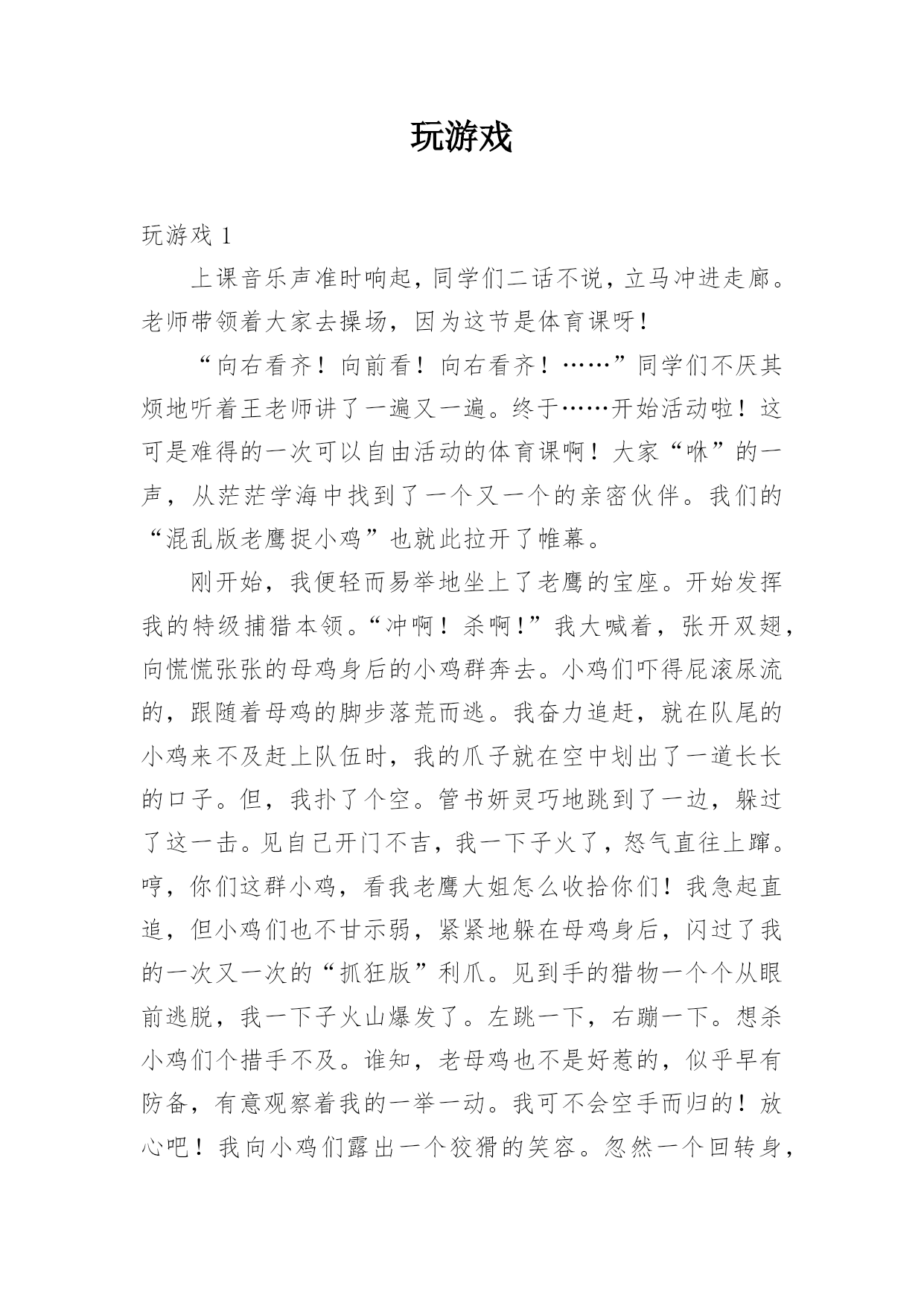 玩游戏

玩游戏 1

上课音乐声准时响起，同学们二话不说，立马冲进走廊。老师带领着大家去操场，因为这节是体育课呀！

“向右看齐！向前看！向右看齐！……”同学们不厌其烦地听着王老师讲了一遍又一遍。终于……开始活动啦！这可是难得的一次可以自由活动的体育课啊！大家“咻”的一声，从茫茫学海中找到了一个又一个的亲密伙伴。我们的“混乱版老鹰捉小鸡”也就此拉开了帷幕。

刚开始，我便轻而易举地坐上了老鹰的宝座。开始发挥我的特级捕猎本领。“冲啊！杀啊！”我大喊着，张开双翅，向慌慌张张的母鸡身后的小鸡群奔去。小鸡们吓得屁滚尿流的，跟随着母鸡的脚步落荒而逃。我奋力追赶，就在队尾的小鸡来不及赶上队伍时，我的爪子就在空中划出了一道长长的口子。但，我扑了个空。管书妍灵巧地跳到了一边，躲过了这一击。见自己开门不吉，我一下子火了，怒气直往上蹿。哼，你们这群小鸡，看我老鹰大姐怎么收拾你们！我急起直追，但小鸡们也不甘示弱，紧紧地躲在母鸡身后，闪过了我的一次又一次的“抓狂版”利爪。见到手的猎物一个个从眼前逃脱，我一下子火山爆发了。左跳一下，右蹦一下。想杀小鸡们个措手不及。谁知，老母鸡也不是好惹的，似乎早有防备，有意观察着我的一举一动。我可不会空手而归的！放心吧！我向小鸡们露出一个狡猾的笑容。忽然一个回转身，